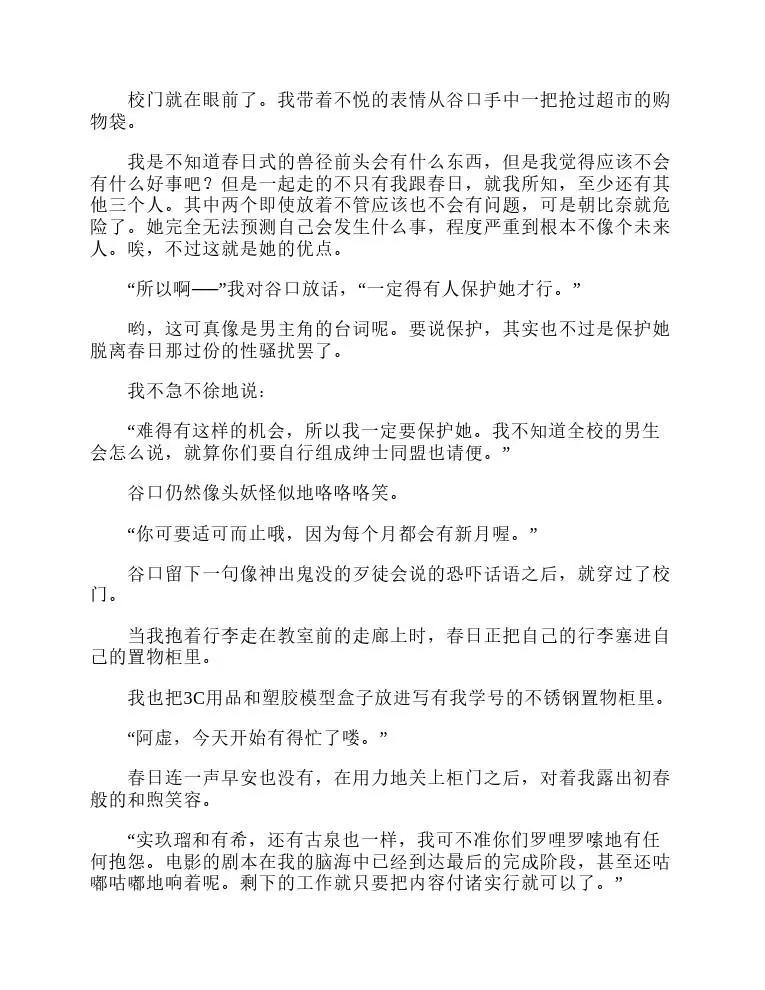 校门就在眼前了。我带着不悦的表情从谷口手中一把抢过超市的购物袋。

我是不知道春日式的兽径前头会有什么东西，但是我觉得应该不会有什么好事吧？但是一起走的不只有我跟春日，就我所知，至少还有其他三个人。其中两个即使放着不管应该也不会有问题，可是朝比奈就危险了。她完全无法预测自己会发生什么事，程度严重到根本不像个未来人。唉，不过这就是她的优点。

“所以啊——”我对谷口放话，“一定得有人保护她才行。”

哟，这可真像是男主角的台词呢。要说保护，其实也不过是保护她脱离春日那过份的性骚扰罢了。

我不急不徐地说：

“难得有这样的机会，所以我一定要保护她。我不知道全校的男生会怎么说，就算你们要自行组成绅士同盟也请便。”

谷口仍然像头妖怪似地咯咯咯笑。

“你可要适可而止哦，因为每个月都会有新月喔。”

谷口留下一句像神出鬼没的歹徒会说的恐吓话语之后，就穿过了校门。

当我抱着行李走在教室前的走廊上时，春日正把自己的行李塞进自己的置物柜里。

我也把3C用品和塑胶模型盒子放进写有我学号的不锈钢置物柜里。

“阿虚，今天开始有得忙了喽。”

春日连一声早安也没有，在用力地关上柜门之后，对着我露出初春般的和煦笑容。

“实玖瑠和有希，还有古泉也一样，我可不准你们罗哩罗嗦地有任何抱怨。电影的剧本在我的脑海中已经到达最后的完成阶段，甚至还咕嘟咕嘟地响着呢。剩下的工作就只要把内容付诸实行就可以了。”